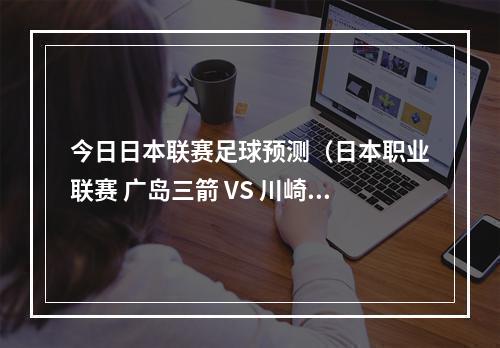 今日日本联赛足球预测（日本职业联赛 广岛三箭 VS 川崎...